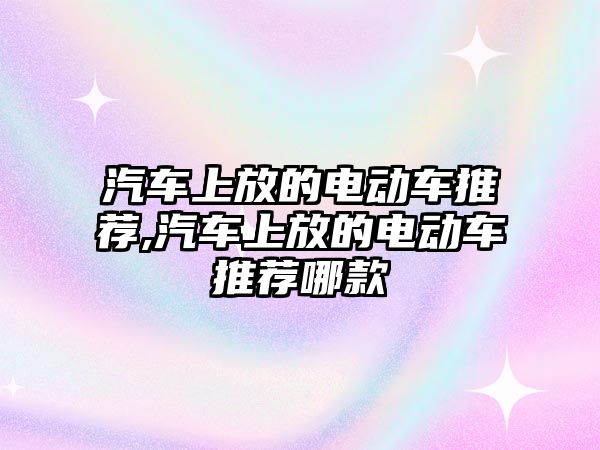 汽车上放的电动车推荐,汽车上放的电动车推荐哪款